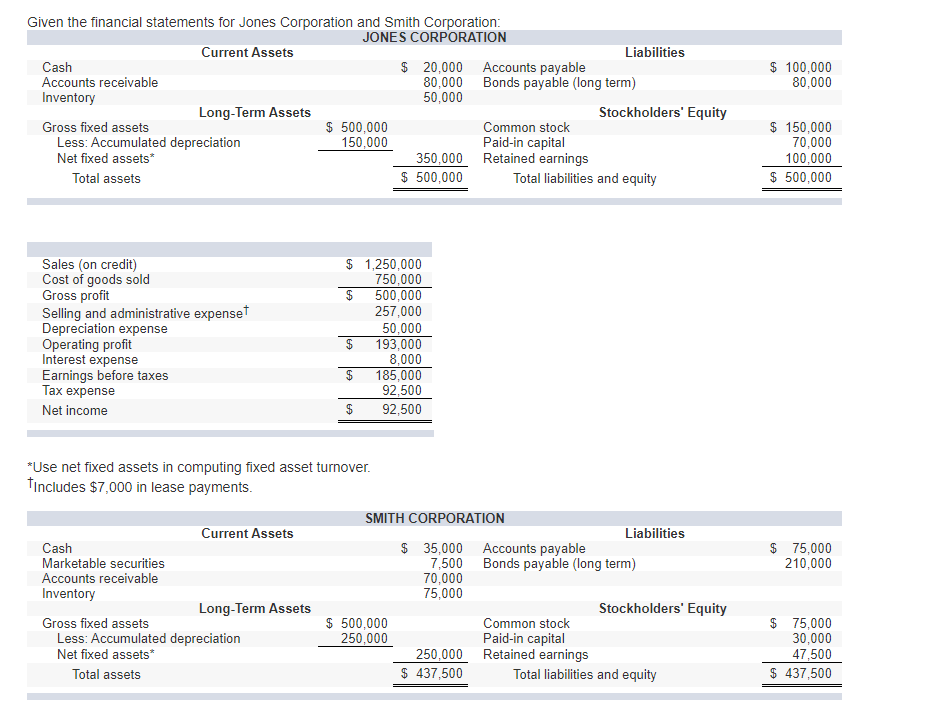 Given the financial statements for Jones Corporation and Smith Corporation:

JONES CORPORATION

| Current Assets | | | Liabilities | |
|---|---|---|---|---|
| Cash | | \$ 20,000 | Accounts payable | \$ 100,000 |
| Accounts receivable | | 80,000 | Bonds payable (long term) | 80,000 |
| Inventory | | 50,000 | | |
| Long-Term Assets | | | Stockholders' Equity | |
| Gross fixed assets | \$ 500,000 | | Common stock | \$ 150,000 |
| Less: Accumulated depreciation | 150,000 | | Paid-in capital | 70,000 |
| Net fixed assets* | | 350,000 | Retained earnings | 100,000 |
| Total assets | | \$ 500,000 | Total liabilities and equity | \$ 500,000 |

| | |
|---|---|
| Sales (on credit) | \$ 1,250,000 |
| Cost of goods sold | 750,000 |
| Gross profit | \$ 500,000 |
| Selling and administrative expense† | 257,000 |
| Depreciation expense | 50,000 |
| Operating profit | \$ 193,000 |
| Interest expense | 8,000 |
| Earnings before taxes | \$ 185,000 |
| Tax expense | 92,500 |
| Net income | \$ 92,500 |

*Use net fixed assets in computing fixed asset turnover.
†Includes \$7,000 in lease payments.

SMITH CORPORATION

| Current Assets | | | Liabilities | |
|---|---|---|---|---|
| Cash | | \$ 35,000 | Accounts payable | \$ 75,000 |
| Marketable securities | | 7,500 | Bonds payable (long term) | 210,000 |
| Accounts receivable | | 70,000 | | |
| Inventory | | 75,000 | | |
| Long-Term Assets | | | Stockholders' Equity | |
| Gross fixed assets | \$ 500,000 | | Common stock | \$ 75,000 |
| Less: Accumulated depreciation | 250,000 | | Paid-in capital | 30,000 |
| Net fixed assets* | | 250,000 | Retained earnings | 47,500 |
| Total assets | | \$ 437,500 | Total liabilities and equity | \$ 437,500 |